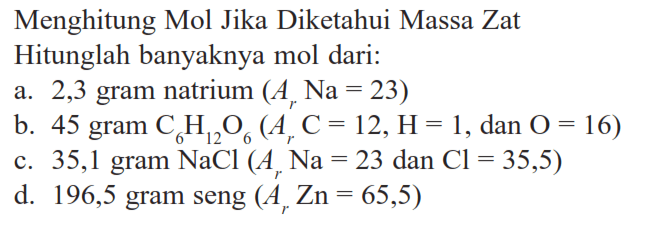 Menghitung Mol Jika Diketahui Massa Zat

Hitunglah banyaknya mol dari:

a. 2,3 gram natrium ($A_r$ Na = 23)

b. 45 gram $C_6H_{12}O_6$ ($A_r$ C = 12, H = 1, dan O = 16)

c. 35,1 gram NaCl ($A_r$ Na = 23 dan Cl = 35,5)

d. 196,5 gram seng ($A_r$ Zn = 65,5)